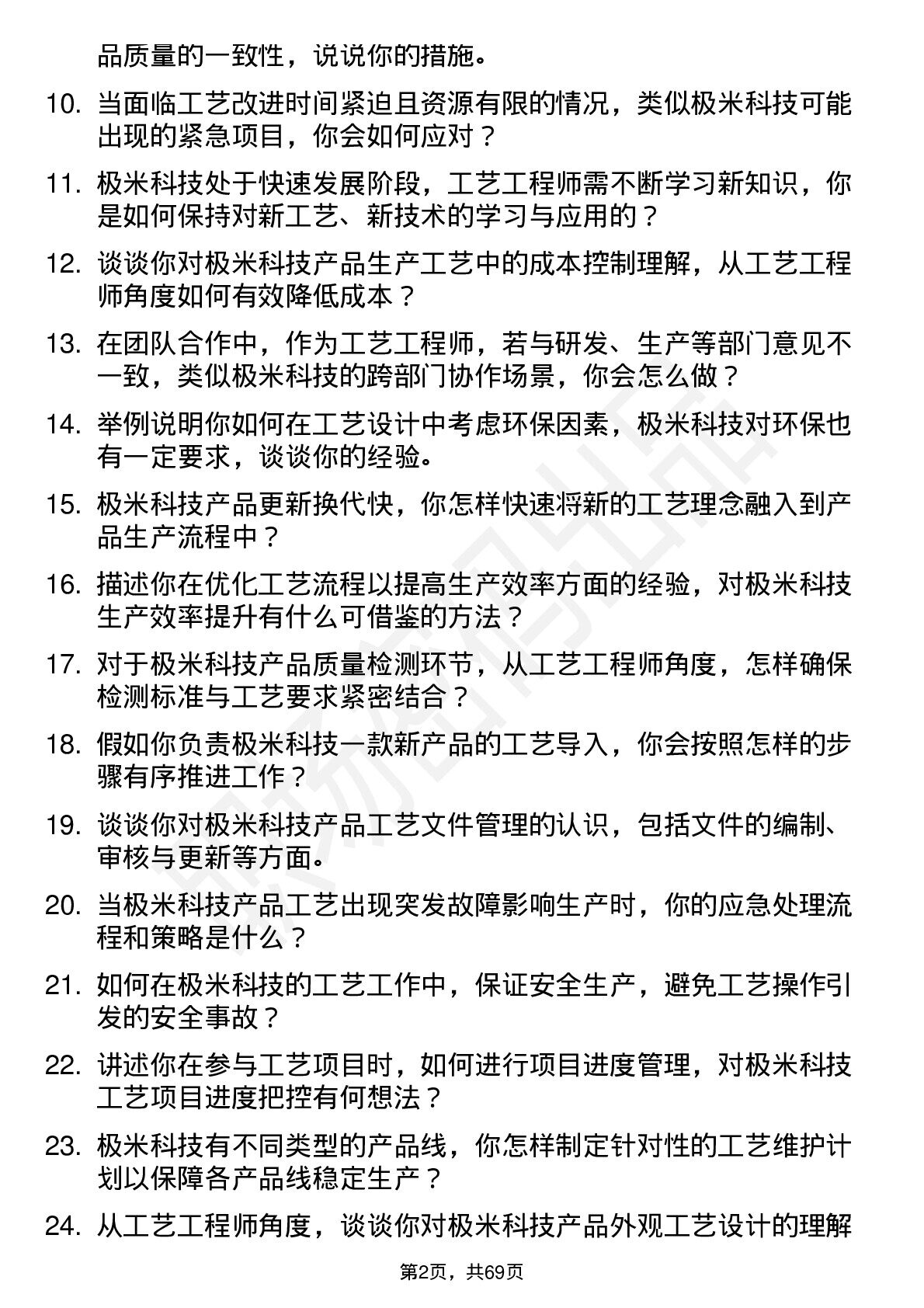 品质量的一致性，说说你的措施。

10. 当面临工艺改进时间紧迫且资源有限的情况，类似极米科技可能出现的紧急项目，你会如何应对？

11. 极米科技处于快速发展阶段，工艺工程师需不断学习新知识，你是如何保持对新工艺、新技术的学习与应用的？

12. 谈谈你对极米科技产品生产工艺中的成本控制理解，从工艺工程师角度如何有效降低成本？

13. 在团队合作中，作为工艺工程师，若与研发、生产等部门意见不一致，类似极米科技的跨部门协作场景，你会怎么做？

14. 举例说明你如何在工艺设计中考虑环保因素，极米科技对环保也有一定要求，谈谈你的经验。

15. 极米科技产品更新换代快，你怎样快速将新的工艺理念融入到产品生产流程中？

16. 描述你在优化工艺流程以提高生产效率方面的经验，对极米科技生产效率提升有什么可借鉴的方法？

17. 对于极米科技产品质量检测环节，从工艺工程师角度，怎样确保检测标准与工艺要求紧密结合？

18. 假如你负责极米科技一款新产品的工艺导入，你会按照怎样的步骤有序推进工作？

19. 谈谈你对极米科技产品工艺文件管理的认识，包括文件的编制、审核与更新等方面。

20. 当极米科技产品工艺出现突发故障影响生产时，你的应急处理流程和策略是什么？

21. 如何在极米科技的工艺工作中，保证安全生产，避免工艺操作引发的安全事故？

22. 讲述你在参与工艺项目时，如何进行项目进度管理，对极米科技工艺项目进度把控有何想法？

23. 极米科技有不同类型的产品线，你怎样制定针对性的工艺维护计划以保障各产品线稳定生产？

24. 从工艺工程师角度，谈谈你对极米科技产品外观工艺设计的理解

第2页，共69页